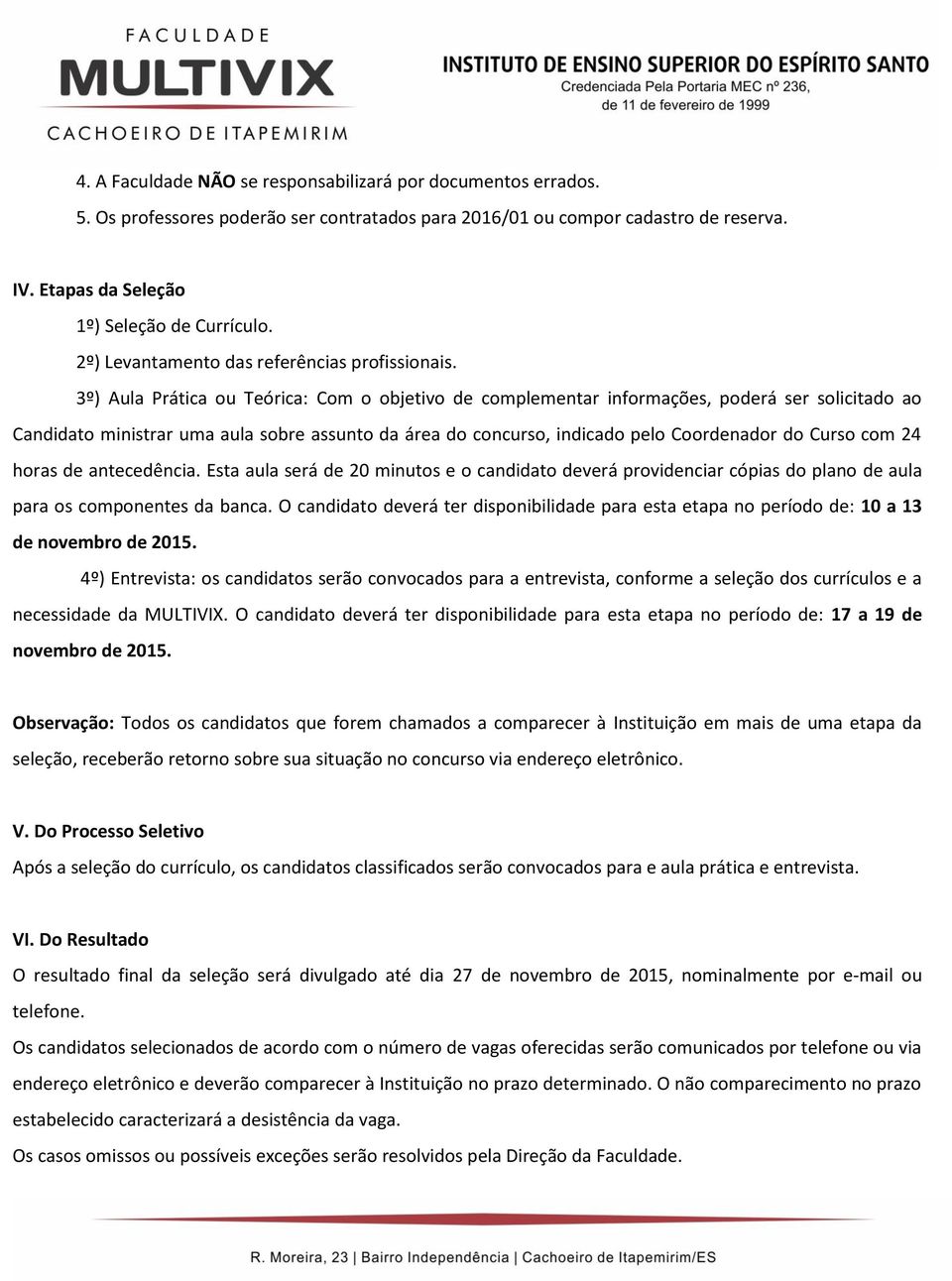 FACULDADE
MULTIVIX
CACHOEIRO DE ITAPEMIRIM

INSTITUTO DE ENSINO SUPERIOR DO ESPÍRITO SANTO
Credenciada Pela Portaria MEC nº 236, de 11 de fevereiro de 1999

4. A Faculdade NÃO se responsabilizará por documentos errados.
5. Os professores poderão ser contratados para 2016/01 ou compor cadastro de reserva.

IV. Etapas da Seleção
1º) Seleção de Currículo.
2º) Levantamento das referências profissionais.
3º) Aula Prática ou Teórica: Com o objetivo de complementar informações, poderá ser solicitado ao Candidato ministrar uma aula sobre assunto da área do concurso, indicado pelo Coordenador do Curso com 24 horas de antecedência. Esta aula será de 20 minutos e o candidato deverá providenciar cópias do plano de aula para os componentes da banca. O candidato deverá ter disponibilidade para esta etapa no período de: 10 a 13 de novembro de 2015.
4º) Entrevista: os candidatos serão convocados para a entrevista, conforme a seleção dos currículos e a necessidade da MULTIVIX. O candidato deverá ter disponibilidade para esta etapa no período de: 17 a 19 de novembro de 2015.

Observação: Todos os candidatos que forem chamados a comparecer à Instituição em mais de uma etapa da seleção, receberão retorno sobre sua situação no concurso via endereço eletrônico.

V. Do Processo Seletivo
Após a seleção do currículo, os candidatos classificados serão convocados para e aula prática e entrevista.

VI. Do Resultado
O resultado final da seleção será divulgado até dia 27 de novembro de 2015, nominalmente por e-mail ou telefone.
Os candidatos selecionados de acordo com o número de vagas oferecidas serão comunicados por telefone ou via endereço eletrônico e deverão comparecer à Instituição no prazo determinado. O não comparecimento no prazo estabelecido caracterizará a desistência da vaga.
Os casos omissos ou possíveis exceções serão resolvidos pela Direção da Faculdade.

R. Moreira, 23 | Bairro Independência | Cachoeiro de Itapemirim/ES